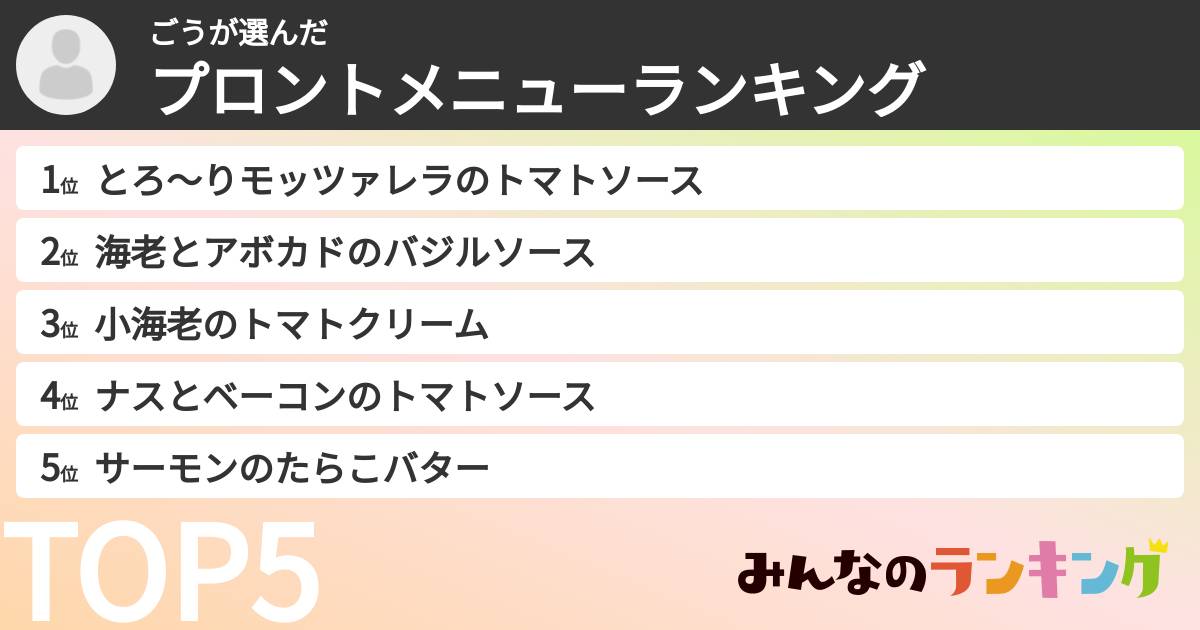 ごうが選んだ
プロントメニューランキング

1位 とろ〜りモッツァレラのトマトソース
2位 海老とアボカドのバジルソース
3位 小海老のトマトクリーム
4位 ナスとベーコンのトマトソース
5位 サーモンのたらこバター

TOP5

みんなのランキング